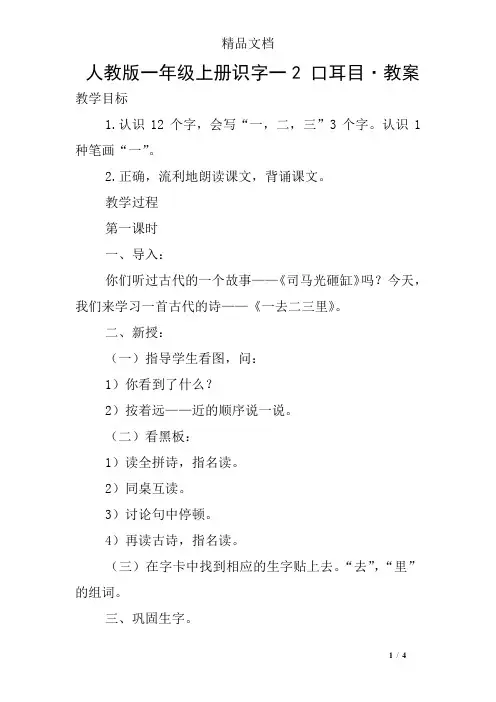 精品文档

人教版一年级上册识字一 2 口耳目·教案

教学目标

1.认识 12 个字，会写“一，二，三”3 个字。认识 1 种笔画“一”。

2.正确，流利地朗读课文，背诵课文。

教学过程

第一课时

一、导入：

你们听过古代的一个故事——《司马光砸缸》吗？今天，我们来学习一首古代的诗——《一去二三里》。

二、新授：

（一）指导学生看图，问：

1）你看到了什么？

2）按着远——近的顺序说一说。

（二）看黑板：

1）读全拼诗，指名读。

2）同桌互读。

3）讨论句中停顿。

4）再读古诗，指名读。

（三）在字卡中找到相应的生字贴上去。“去”，“里”的组词。

三、巩固生字。

1 / 4